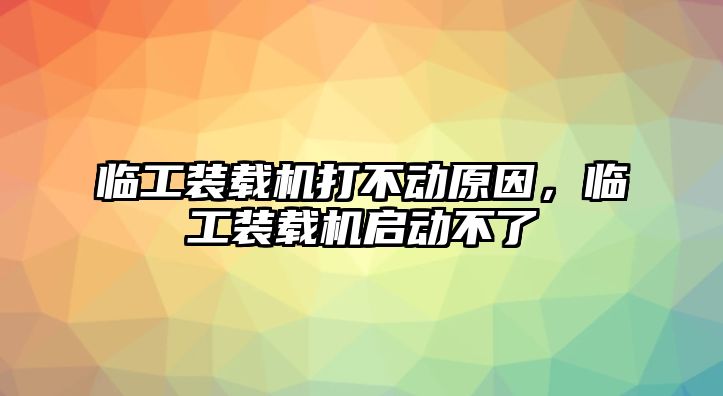 临工装载机打不动原因，临工装载机启动不了